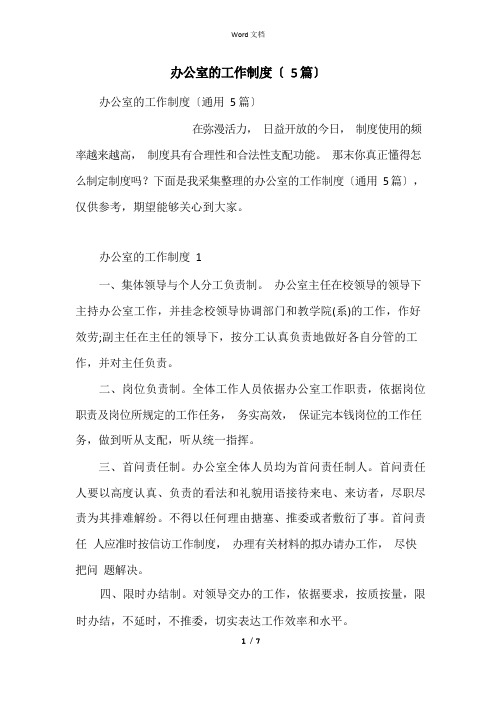 Word 文档

办公室的工作制度〔 5篇〕

办公室的工作制度〔通用 5篇〕

在弥漫活力， 日益开放的今日， 制度使用的频率越来越高， 制度具有合理性和合法性支配功能。 那末你真正懂得怎么制定制度吗？下面是我采集整理的办公室的工作制度〔通用 5篇〕，仅供参考，期望能够关心到大家。

办公室的工作制度 1

一、集体领导与个人分工负责制。 办公室主任在校领导的领导下主持办公室工作，并挂念校领导协调部门和教学院(系)的工作，作好效劳;副主任在主任的领导下，按分工认真负责地做好各自分管的工作，并对主任负责。

二、岗位负责制。全体工作人员依据办公室工作职责，依据岗位职责及岗位所规定的工作任务， 务实高效， 保证完本钱岗位的工作任务，做到听从支配，听从统一指挥。

三、首问责任制。办公室全体人员均为首问责任制人。首问责任人要以高度认真、负责的看法和礼貌用语接待来电、来访者，尽职尽责为其排难解纷。不得以任何理由搪塞、推委或者敷衍了事。首问责任 人应准时按信访工作制度， 办理有关材料的拟办请办工作， 尽快把问 题解决。

四、限时办结制。对领导交办的工作，依据要求，按质按量，限时办结，不延时，不推委，切实表达工作效率和水平。

1 / 7